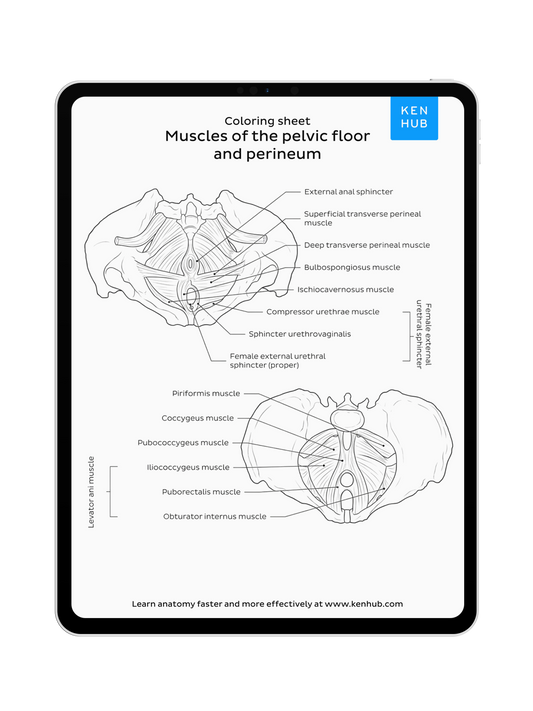 Coloring sheet
Muscles of the pelvic floor and perineum

KEN HUB

External anal sphincter
Superficial transverse perineal muscle
Deep transverse perineal muscle
Bulbospongiosus muscle
Ischiocavernosus muscle
Compressor urethrae muscle
Sphincter urethrovaginalis
Female external urethral sphincter (proper)
Female external urethral sphincter

Piriformis muscle
Coccygeus muscle
Pubococcygeus muscle
Iliococcygeus muscle
Puborectalis muscle
Obturator internus muscle
Levator ani muscle

Learn anatomy faster and more effectively at www.kenhub.com